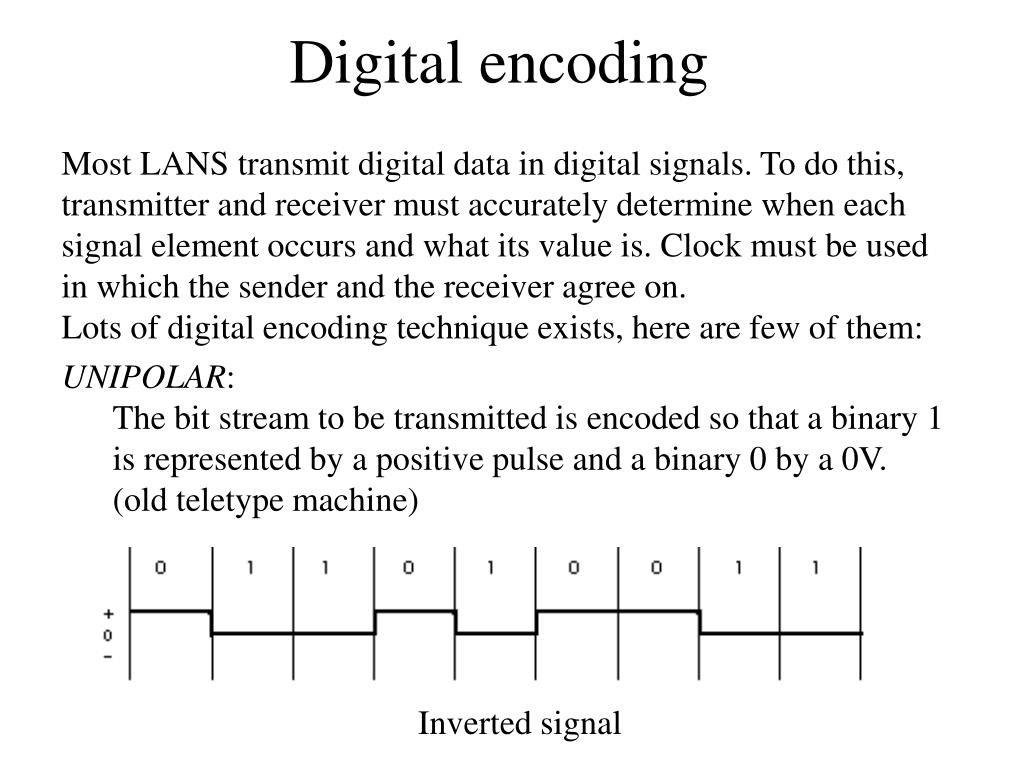 Digital encoding

Most LANS transmit digital data in digital signals. To do this, transmitter and receiver must accurately determine when each signal element occurs and what its value is. Clock must be used in which the sender and the receiver agree on.
Lots of digital encoding technique exists, here are few of them:

UNIPOLAR:
The bit stream to be transmitted is encoded so that a binary 1 is represented by a positive pulse and a binary 0 by a 0V. (old teletype machine)

0 1 1 0 1 0 0 1 1

+
0
-

Inverted signal